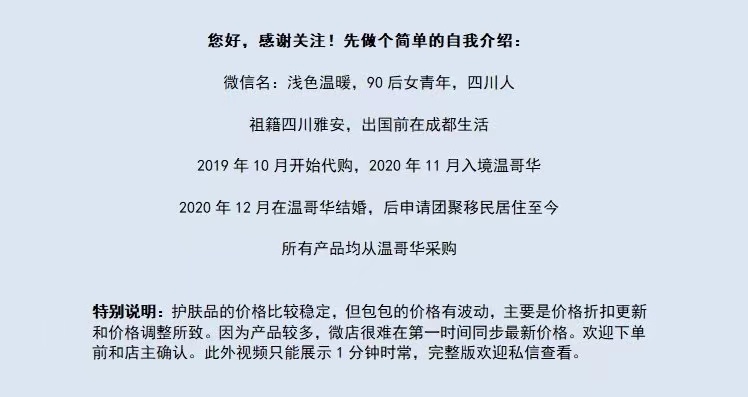 您好，感谢关注！先做个简单的自我介绍：

微信名：浅色温暖，90 后女青年，四川人

祖籍四川雅安，出国前在成都生活

2019 年 10 月开始代购，2020 年 11 月入境温哥华

2020 年 12 月在温哥华结婚，后申请团聚移民居住至今

所有产品均从温哥华采购

特别说明：护肤品的价格比较稳定，但包包的价格有波动，主要是价格折扣更新和价格调整所致。因为产品较多，微店很难在第一时间同步最新价格。欢迎下单前和店主确认。此外视频只能展示 1 分钟时常，完整版欢迎私信查看。